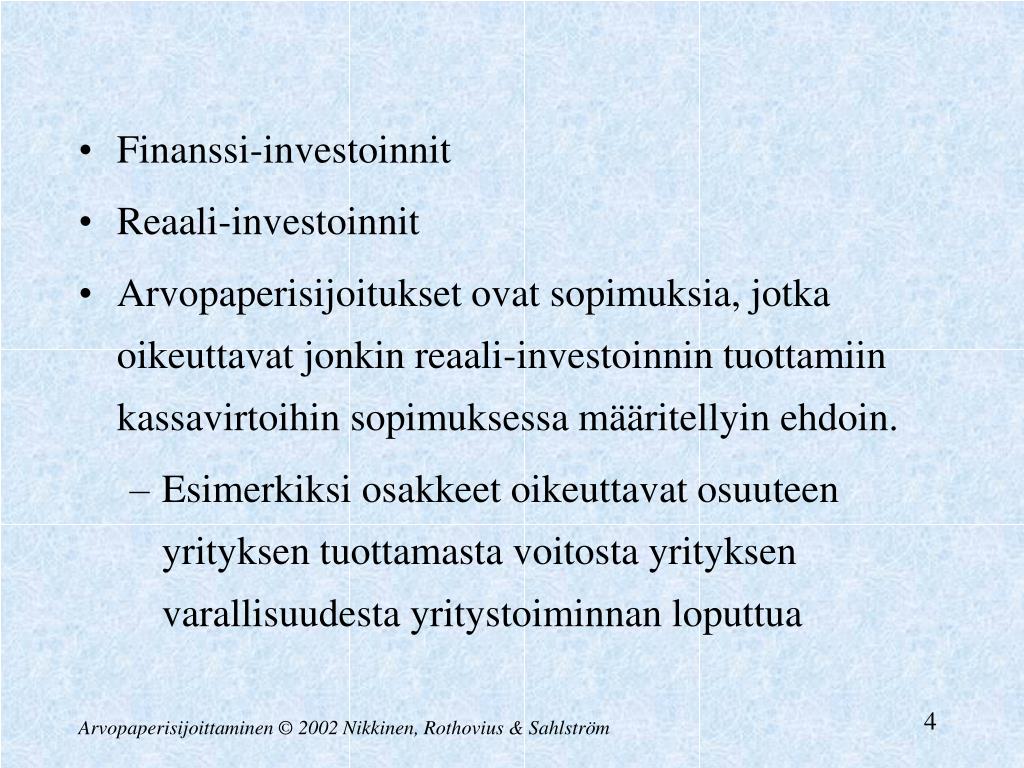 • Finanssi-investoinnit
• Reaali-investoinnit
• Arvopaperisijoitukset ovat sopimuksia, jotka oikeuttavat jonkin reaali-investoinnin tuottamiin kassavirtoihin sopimuksessa määritellyin ehdoin.
– Esimerkiksi osakkeet oikeuttavat osuuteen yrityksen tuottamasta voitosta yrityksen varallisuudesta yritystoiminnan loputtua

Arvopaperisijoittaminen © 2002 Nikkinen, Rothovius & Sahlström

4